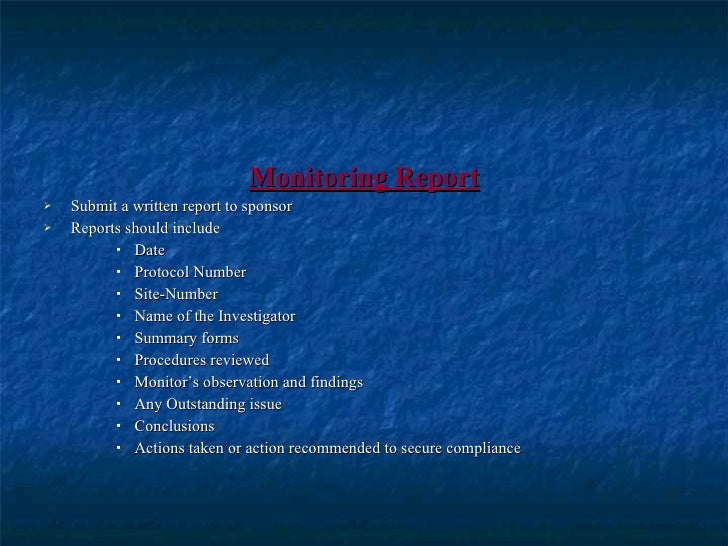 Monitoring Report

➢ Submit a written report to sponsor
➢ Reports should include
▪ Date
▪ Protocol Number
▪ Site-Number
▪ Name of the Investigator
▪ Summary forms
▪ Procedures reviewed
▪ Monitor’s observation and findings
▪ Any Outstanding issue
▪ Conclusions
▪ Actions taken or action recommended to secure compliance